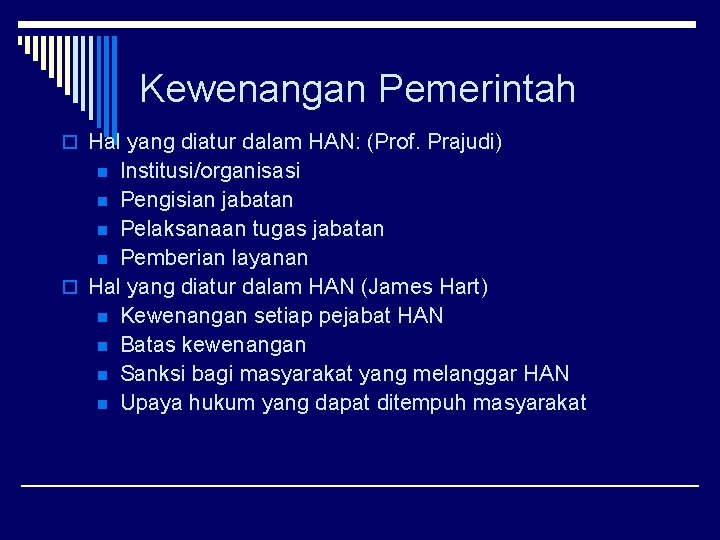 Kewenangan Pemerintah

Hal yang diatur dalam HAN: (Prof. Prajudi)
Institusi/organisasi
Pengisian jabatan
Pelaksanaan tugas jabatan
Pemberian layanan

Hal yang diatur dalam HAN (James Hart)
Kewenangan setiap pejabat HAN
Batas kewenangan
Sanksi bagi masyarakat yang melanggar HAN
Upaya hukum yang dapat ditempuh masyarakat